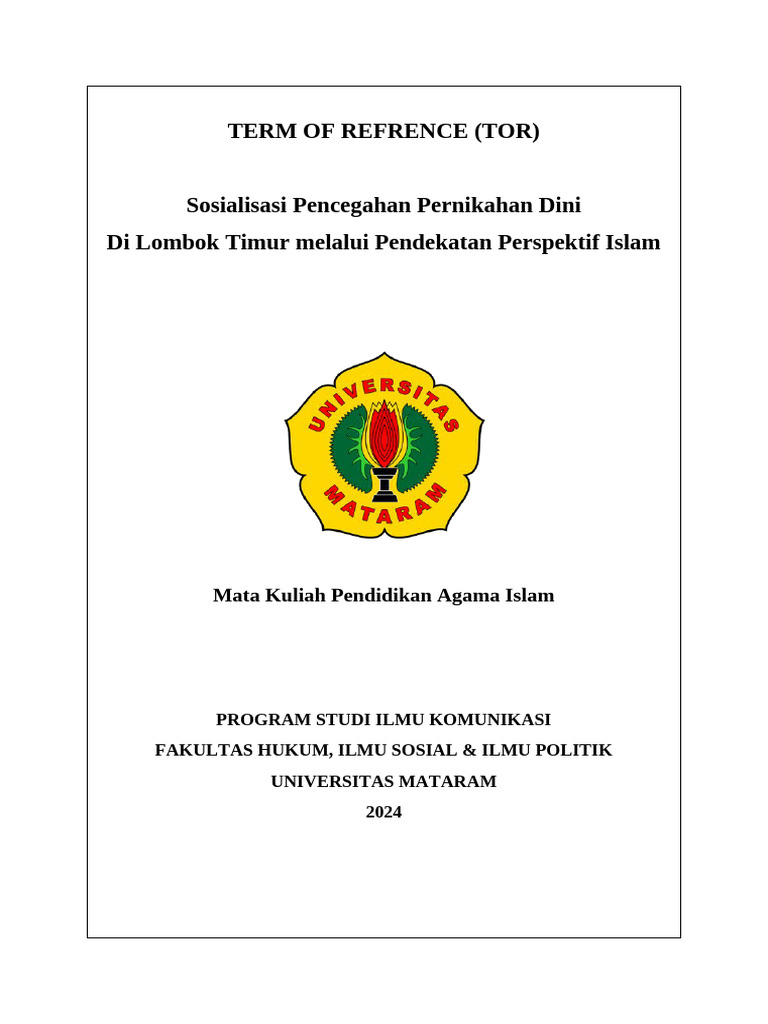 TERM OF REFRENCE (TOR)

Sosialisasi Pencegahan Pernikahan Dini
Di Lombok Timur melalui Pendekatan Perspektif Islam

UNIVERSITAS
MATARAM

Mata Kuliah Pendidikan Agama Islam

PROGRAM STUDI ILMU KOMUNIKASI
FAKULTAS HUKUM, ILMU SOSIAL & ILMU POLITIK
UNIVERSITAS MATARAM
2024